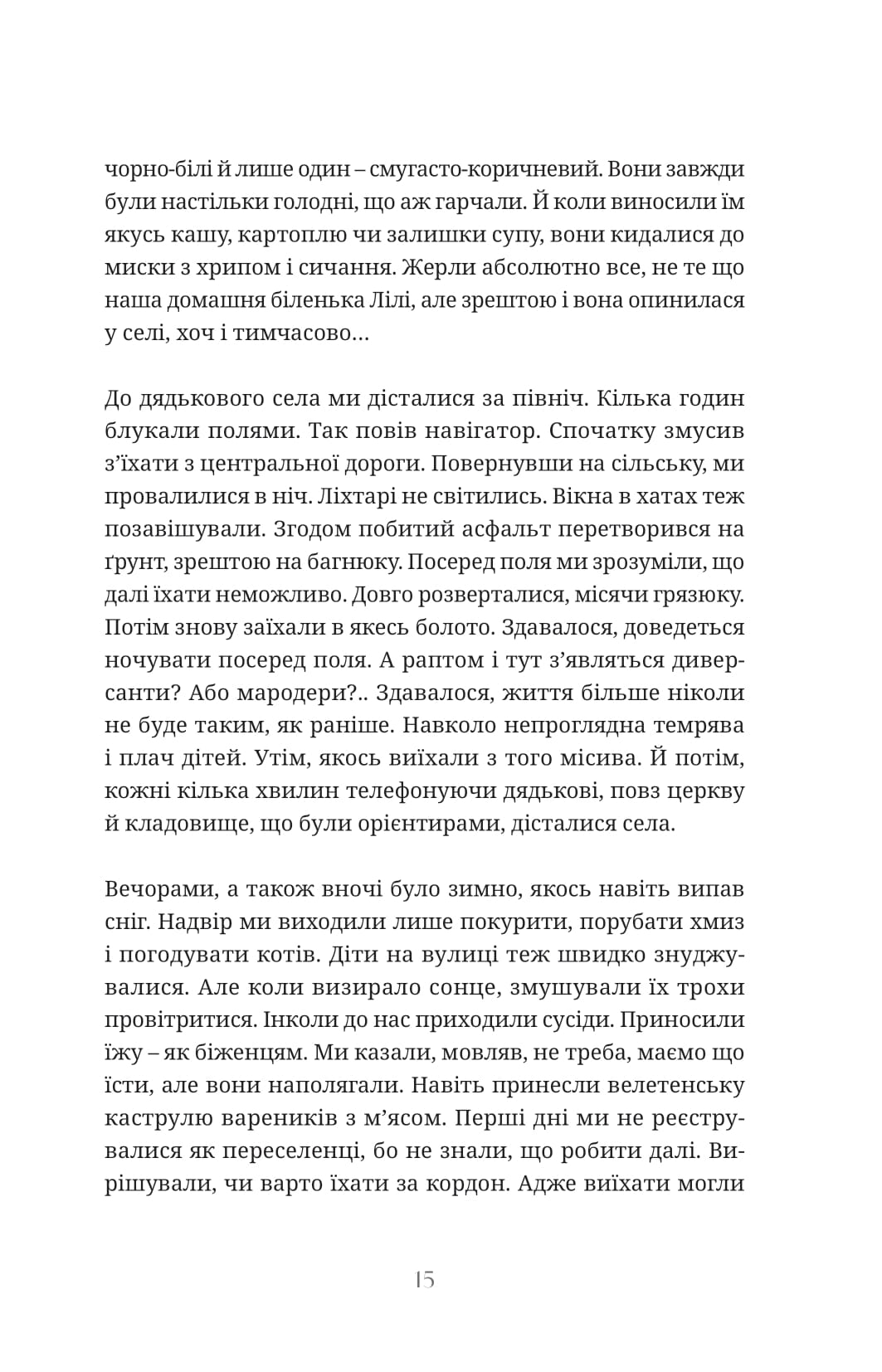 чорно-білі й лише один – смугасто-коричневий. Вони завжди були настільки голодні, що аж гарчали. Й коли виносили їм якусь кашу, картоплю чи залишки супу, вони кидалися до миски з хрипом і сичання. Жерли абсолютно все, не те що наша домашня біленька Лілі, але зрештою і вона опинилася у селі, хоч і тимчасово…

До дядькового села ми дісталися за північ. Кілька годин блукали полями. Так повів навігатор. Спочатку змусив з'їхати з центральної дороги. Повернувши на сільську, ми провалилися в ніч. Ліхтарі не світились. Вікна в хатах теж позавішували. Згодом побитий асфальт перетворився на ґрунт, зрештою на багнюку. Посеред поля ми зрозуміли, що далі їхати неможливо. Довго розверталися, місячи грязюку. Потім знову заїхали в якесь болото. Здавалося, доведеться ночувати посеред поля. А раптом і тут з'являться диверсанти? Або мародери?.. Здавалося, життя більше ніколи не буде таким, як раніше. Навколо непроглядна темрява і плач дітей. Утім, якось виїхали з того місива. Й потім, кожні кілька хвилин телефонуючи дядькові, повз церкву й кладовище, що були орієнтирами, дісталися села.

Вечорами, а також вночі було зимно, якось навіть випав сніг. Надвір ми виходили лише покурити, порубати хмиз і погодувати котів. Діти на вулиці теж швидко знуджувалися. Але коли визирало сонце, змушували їх трохи провітритися. Інколи до нас приходили сусіди. Приносили їжу – як біженцям. Ми казали, мовляв, не треба, маємо що їсти, але вони наполягали. Навіть принесли велетенську каструлю вареників з м'ясом. Перші дні ми не реєструвалися як переселенці, бо не знали, що робити далі. Вирішували, чи варто їхати за кордон. Адже виїхати могли

15